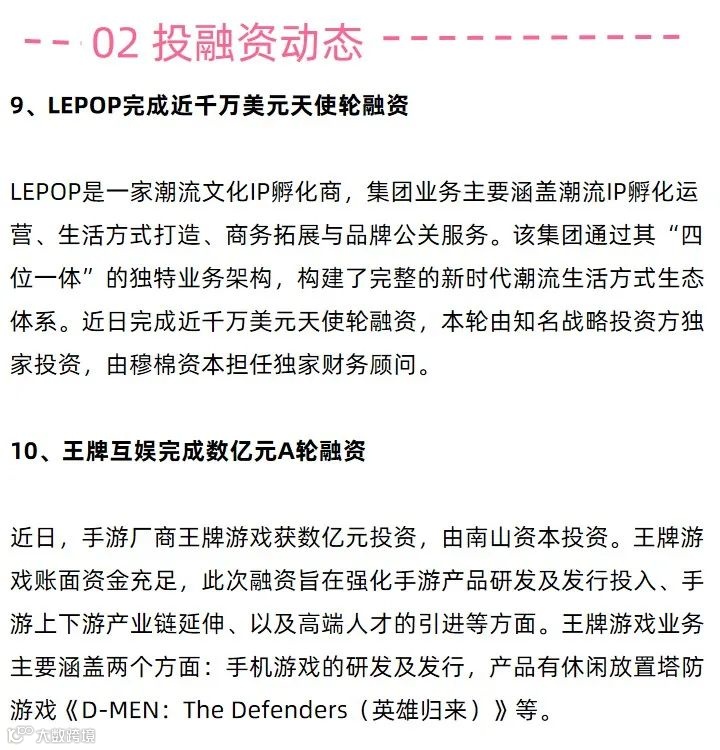 02 投融资动态

9、LEPOP完成近千万美元天使轮融资

LEPOP是一家潮流文化IP孵化商，集团业务主要涵盖潮流IP孵化运营、生活方式打造、商务拓展与品牌公关服务。该集团通过其“四位一体”的独特业务架构，构建了完整的新时代潮流生活方式生态体系。近日完成近千万美元天使轮融资，本轮由知名战略投资方独家投资，由穆棉资本担任独家财务顾问。

10、王牌互娱完成数亿元A轮融资

近日，手游厂商王牌游戏获数亿元投资，由南山资本投资。王牌游戏账面资金充足，此次融资旨在强化手游产品研发及发行投入、手游上下游产业链延伸、以及高端人才的引进等方面。王牌游戏业务主要涵盖两个方面：手机游戏的研发及发行，产品有休闲放置塔防游戏《D-MEN：The Defenders（英雄归来）》等。

大数跨境